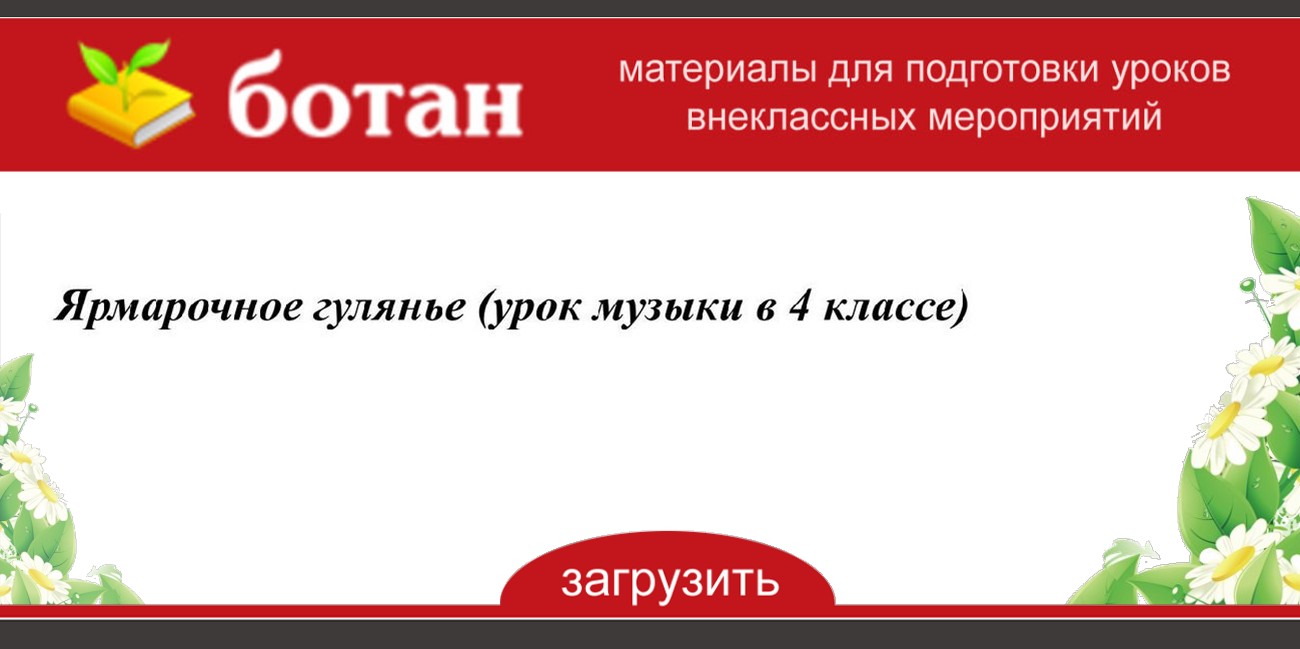 ботан

материалы для подготовки уроков внеклассных мероприятий

Ярмарочное гулянье (урок музыки в 4 классе)

загрузить